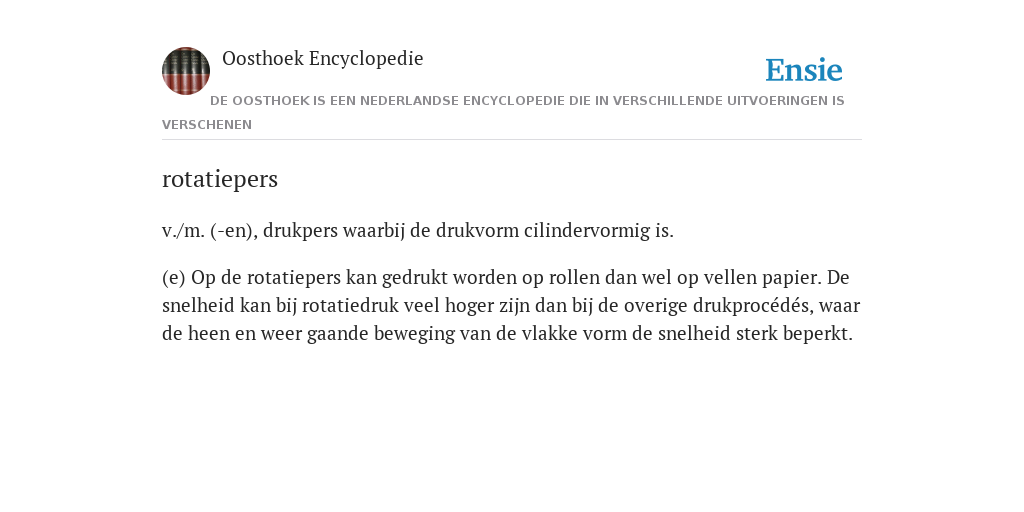 Oosthoek Encyclopedie

Ensie

DE OOSTHOEK IS EEN NEDERLANDSE ENCYCLOPEDIE DIE IN VERSCHILLENDE UITVOERINGEN IS VERSCHENEN

rotatiepers

v./m. (-en), drukpers waarbij de drukvorm cilindervormig is.

(e) Op de rotatiepers kan gedrukt worden op rollen dan wel op vellen papier. De snelheid kan bij rotatiedruk veel hoger zijn dan bij de overige drukprocédés, waar de heen en weer gaande beweging van de vlakke vorm de snelheid sterk beperkt.